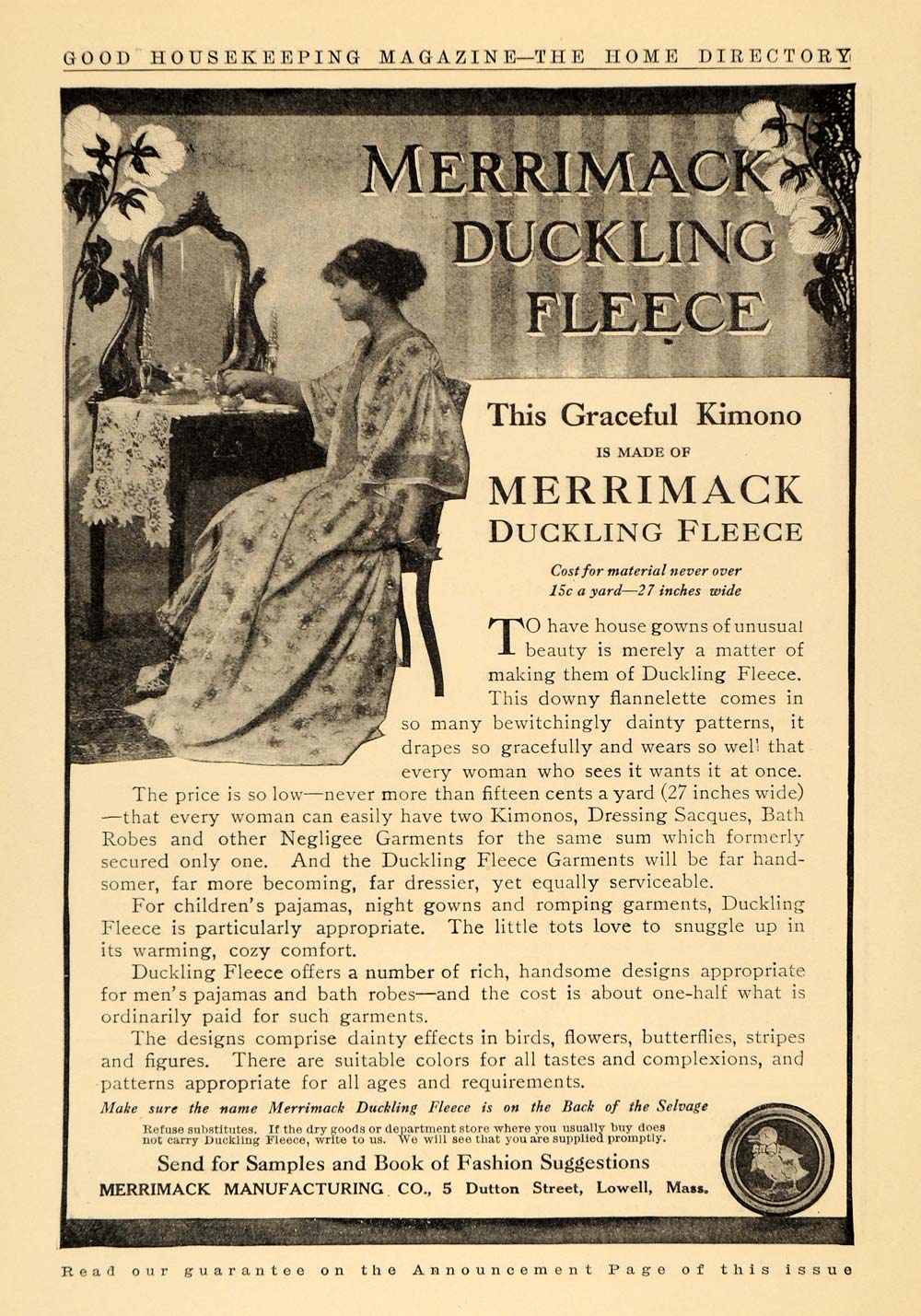 GOOD HOUSEKEEPING MAGAZINE—THE HOME DIRECTORY

MERRIMACK DUCKLING FLEECE

This Graceful Kimono

IS MADE OF

MERRIMACK DUCKLING FLEECE

Cost for material never over 15c a yard—27 inches wide

TO have house gowns of unusual beauty is merely a matter of making them of Duckling Fleece. This downy flannelette comes in so many bewitchingly dainty patterns, it drapes so gracefully and wears so well that every woman who sees it wants it at once.

The price is so low—never more than fifteen cents a yard (27 inches wide)—that every woman can easily have two Kimonos, Dressing Sacques, Bath Robes and other Negligee Garments for the same sum which formerly secured only one. And the Duckling Fleece Garments will be far handsomer, far more becoming, far dressier, yet equally serviceable.

For children's pajamas, night gowns and romping garments, Duckling Fleece is particularly appropriate. The little tots love to snuggle up in its warming, cozy comfort.

Duckling Fleece offers a number of rich, handsome designs appropriate for men's pajamas and bath robes—and the cost is about one-half what is ordinarily paid for such garments.

The designs comprise dainty effects in birds, flowers, butterflies, stripes and figures. There are suitable colors for all tastes and complexions, and patterns appropriate for all ages and requirements.

Make sure the name Merrimack Duckling Fleece is on the Back of the Selvage

Refuse substitutes. If the dry goods or department store where you usually buy does not carry Duckling Fleece, write to us. We will see that you are supplied promptly.

Send for Samples and Book of Fashion Suggestions

MERRIMACK MANUFACTURING CO., 5 Dutton Street, Lowell, Mass.

Read our guarantee on the Announcement Page of this issue